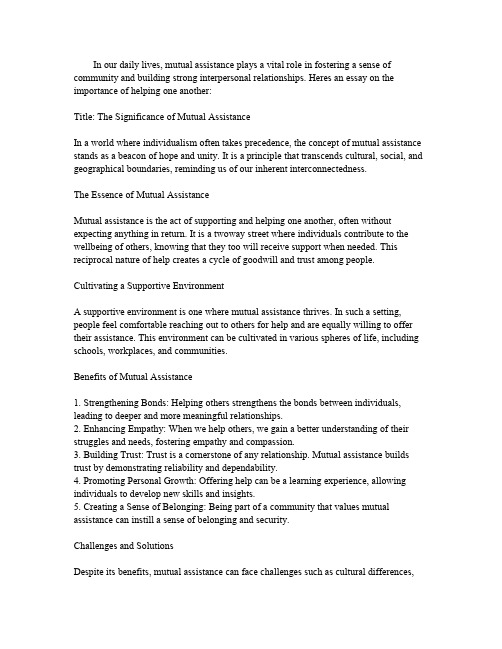 In our daily lives, mutual assistance plays a vital role in fostering a sense of community and building strong interpersonal relationships. Heres an essay on the importance of helping one another:

Title: The Significance of Mutual Assistance

In a world where individualism often takes precedence, the concept of mutual assistance stands as a beacon of hope and unity. It is a principle that transcends cultural, social, and geographical boundaries, reminding us of our inherent interconnectedness.

The Essence of Mutual Assistance

Mutual assistance is the act of supporting and helping one another, often without expecting anything in return. It is a twoway street where individuals contribute to the wellbeing of others, knowing that they too will receive support when needed. This reciprocal nature of help creates a cycle of goodwill and trust among people.

Cultivating a Supportive Environment

A supportive environment is one where mutual assistance thrives. In such a setting, people feel comfortable reaching out to others for help and are equally willing to offer their assistance. This environment can be cultivated in various spheres of life, including schools, workplaces, and communities.

Benefits of Mutual Assistance

1. Strengthening Bonds: Helping others strengthens the bonds between individuals, leading to deeper and more meaningful relationships.
2. Enhancing Empathy: When we help others, we gain a better understanding of their struggles and needs, fostering empathy and compassion.
3. Building Trust: Trust is a cornerstone of any relationship. Mutual assistance builds trust by demonstrating reliability and dependability.
4. Promoting Personal Growth: Offering help can be a learning experience, allowing individuals to develop new skills and insights.
5. Creating a Sense of Belonging: Being part of a community that values mutual assistance can instill a sense of belonging and security.

Challenges and Solutions

Despite its benefits, mutual assistance can face challenges such as cultural differences,